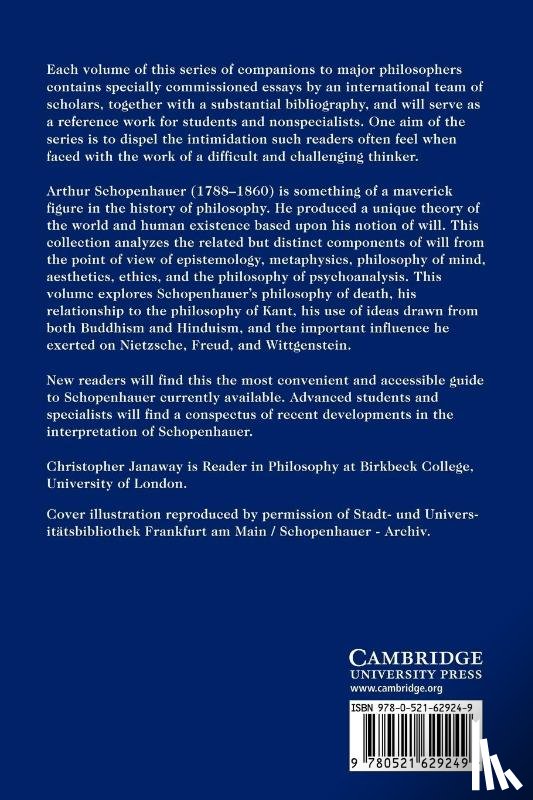 Each volume of this series of companions to major philosophers contains specially commissioned essays by an international team of scholars, together with a substantial bibliography, and will serve as a reference work for students and nonspecialists. One aim of the series is to dispel the intimidation such readers often feel when faced with the work of a difficult and challenging thinker.

Arthur Schopenhauer (1788–1860) is something of a maverick figure in the history of philosophy. He produced a unique theory of the world and human existence based upon his notion of will. This collection analyzes the related but distinct components of will from the point of view of epistemology, metaphysics, philosophy of mind, aesthetics, ethics, and the philosophy of psychoanalysis. This volume explores Schopenhauer's philosophy of death, his relationship to the philosophy of Kant, his use of ideas drawn from both Buddhism and Hinduism, and the important influence he exerted on Nietzsche, Freud, and Wittgenstein.

New readers will find this the most convenient and accessible guide to Schopenhauer currently available. Advanced students and specialists will find a conspectus of recent developments in the interpretation of Schopenhauer.

Christopher Janaway is Reader in Philosophy at Birkbeck College, University of London.

Cover illustration reproduced by permission of Stadt- und Universitätsbibliothek Frankfurt am Main / Schopenhauer - Archiv.

CAMBRIDGE
UNIVERSITY PRESS
www.cambridge.org

ISBN 978-0-521-62924-9

9 780521 629249